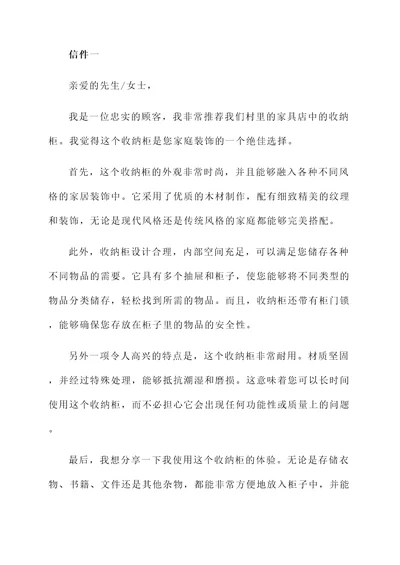 信件一

亲爱的先生/女士，

我是一位忠实的顾客，我非常推荐我们村里的家具店中的收纳柜。我觉得这个收纳柜是您家庭装饰的一个绝佳选择。

首先，这个收纳柜的外观非常时尚，并且能够融入各种不同风格的家居装饰中。它采用了优质的木材制作，配有细致精美的纹理和装饰，无论是现代风格还是传统风格的家庭都能够完美搭配。

此外，收纳柜设计合理，内部空间充足，可以满足您储存各种不同物品的需要。它具有多个抽屉和柜子，使您能够将不同类型的物品分类储存，轻松找到所需的物品。而且，收纳柜还带有柜门锁，能够确保您存放在柜子里的物品的安全性。

另外一项令人高兴的特点是，这个收纳柜非常耐用。材质坚固，并经过特殊处理，能够抵抗潮湿和磨损。这意味着您可以长时间使用这个收纳柜，而不必担心它会出现任何功能性或质量上的问题。

最后，我想分享一下我使用这个收纳柜的体验。无论是存储衣物、书籍、文件还是其他杂物，都能非常方便地放入柜子中，并能